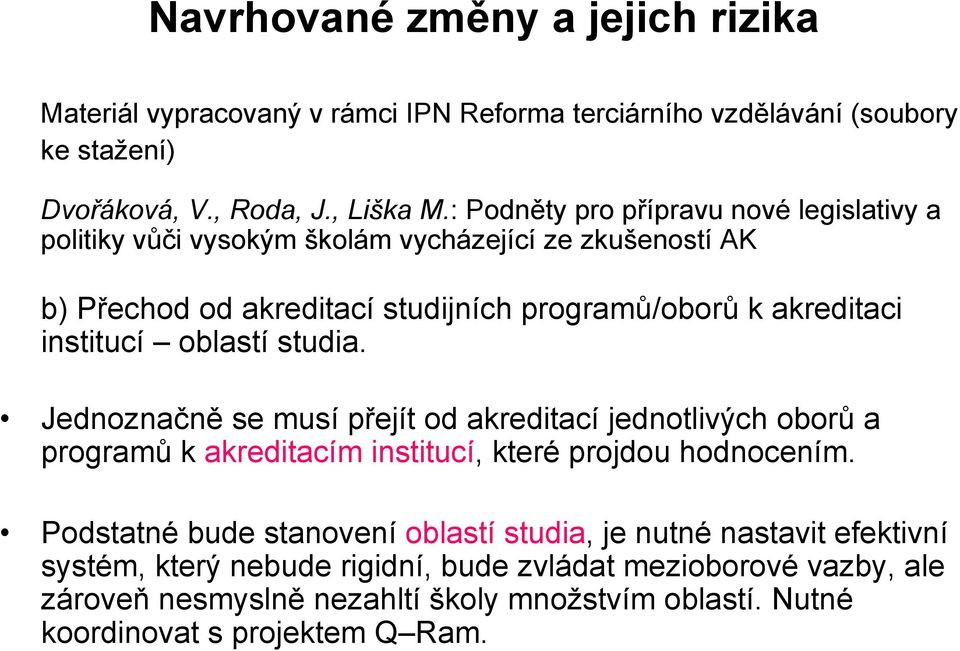 Navrhované změny a jejich rizika

Materiál vypracovaný v rámci IPN Reforma terciárního vzdělávání (soubory ke stažení)

Dvořáková, V., Roda, J., Liška M.: Podněty pro přípravu nové legislativy a politiky vůči vysokým školám vycházející ze zkušeností AK

b) Přechod od akreditací studijních programů/oborů k akreditaci institucí – oblastí studia.

• Jednoznačně se musí přejít od akreditací jednotlivých oborů a programů k akreditacím institucí, které projdou hodnocením.

• Podstatné bude stanovení oblastí studia, je nutné nastavit efektivní systém, který nebude rigidní, bude zvládat mezioborové vazby, ale zároveň nesmyslně nezahltí školy množstvím oblastí. Nutné koordinovat s projektem Q–Ram.